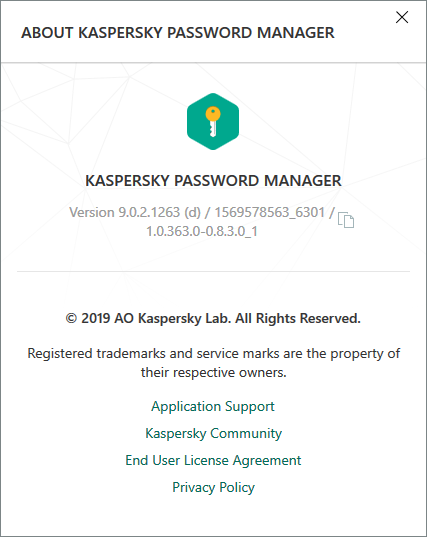 ABOUT KASPERSKY PASSWORD MANAGER

KASPERSKY PASSWORD MANAGER

Version 9.0.2.1263 (d) / 1569578563_6301 / 1.0.363.0-0.8.3.0_1

© 2019 AO Kaspersky Lab. All Rights Reserved.

Registered trademarks and service marks are the property of their respective owners.

Application Support

Kaspersky Community

End User License Agreement

Privacy Policy